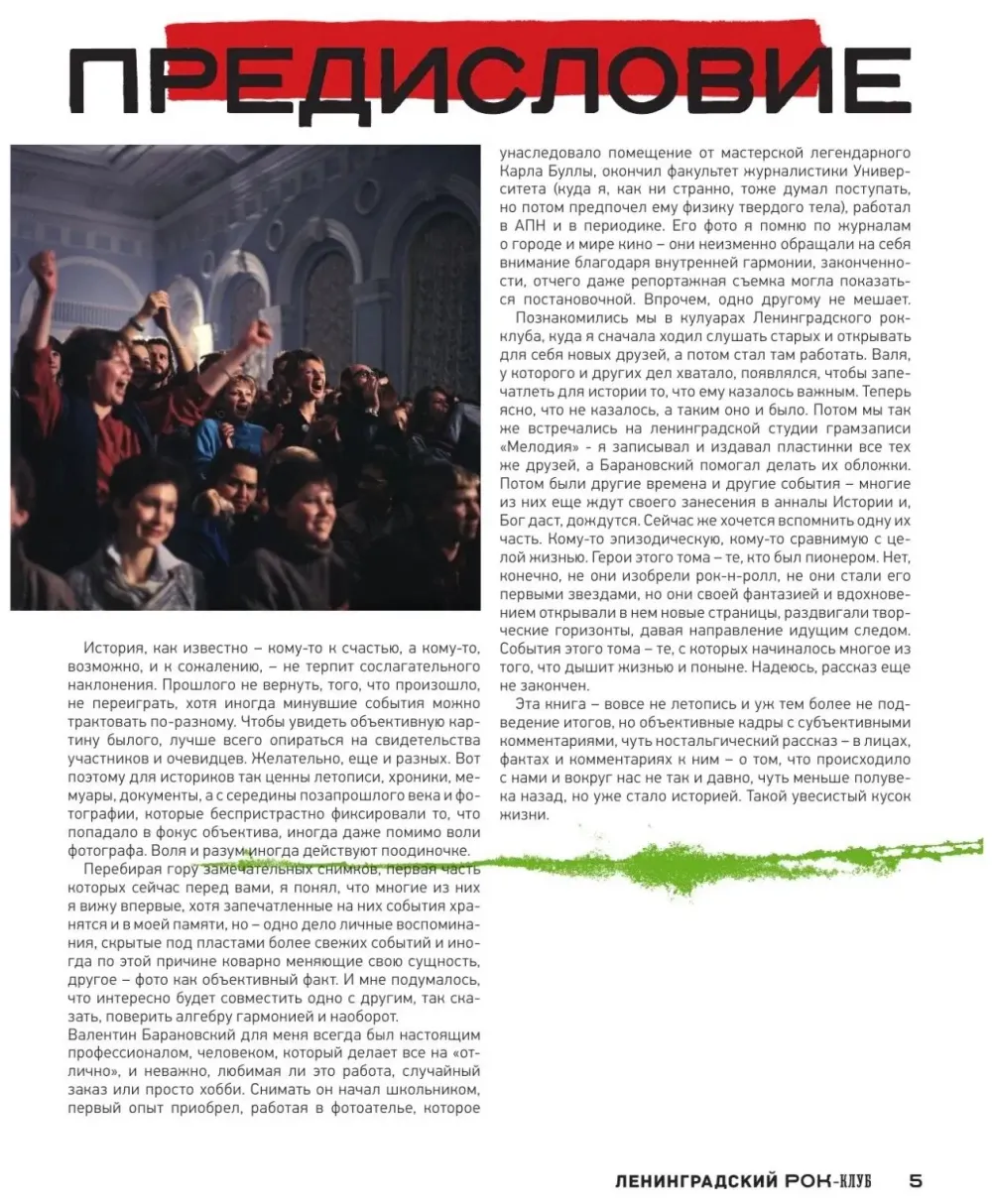 ПРЕДИСЛОВИЕ

История, как известно – кому-то к счастью, а кому-то, возможно, и к сожалению, – не терпит сослагательного наклонения. Прошлого не вернуть, того, что произошло, не переиграть, хотя иногда минувшие события можно трактовать по-разному. Чтобы увидеть объективную картину былого, лучше всего опираться на свидетельства участников и очевидцев. Желательно, еще и разных. Вот поэтому для историков так ценны летописи, хроники, мемуары, документы, а с середины позапрошлого века и фотографии, которые беспристрастно фиксировали то, что попадало в фокус объектива, иногда даже помимо воли фотографа. Воля и разум иногда действуют поодиночке.

Перебирая гору замечательных снимков, первая часть которых сейчас перед вами, я понял, что многие из них я вижу впервые, хотя запечатленные на них события хранятся и в моей памяти, но – одно дело личные воспоминания, скрытые под пластами более свежих событий и иногда по этой причине коварно меняющие свою сущность, другое – фото как объективный факт. И мне подумалось, что интересно будет совместить одно с другим, так сказать, поверить алгебру гармонией и наоборот.
Валентин Барановский для меня всегда был настоящим профессионалом, человеком, который делает все на «отлично», и неважно, любимая ли это работа, случайный заказ или просто хобби. Снимать он начал школьником, первый опыт приобрел, работая в фотоателье, которое унаследовало помещение от мастерской легендарного Карла Буллы, окончил факультет журналистики Университета (куда я, как ни странно, тоже думал поступать, но потом предпочел ему физику твердого тела), работал в АПН и в периодике. Его фото я помню по журналам о городе и мире кино – они неизменно обращали на себя внимание благодаря внутренней гармонии, законченности, отчего даже репортажная съемка могла показаться постановочной. Впрочем, одно другому не мешает.

Познакомились мы в кулуарах Ленинградского рок-клуба, куда я сначала ходил слушать старых и открывать для себя новых друзей, а потом стал там работать. Валя, у которого и других дел хватало, появлялся, чтобы запечатлеть для истории то, что ему казалось важным. Теперь ясно, что не казалось, а таким оно и было. Потом мы так же встречались на ленинградской студии грамзаписи «Мелодия» - я записывал и издавал пластинки все тех же друзей, а Барановский помогал делать их обложки. Потом были другие времена и другие события – многие из них еще ждут своего занесения в анналы Истории и, Бог даст, дождутся. Сейчас же хочется вспомнить одну их часть. Кому-то эпизодическую, кому-то сравнимую с целой жизнью. Герои этого тома – те, кто был пионером. Нет, конечно, не они изобрели рок-н-ролл, не они стали его первыми звездами, но они своей фантазией и вдохновением открывали в нем новые страницы, раздвигали творческие горизонты, давая направление идущим следом. События этого тома – те, с которых начиналось многое из того, что дышит жизнью и поныне. Надеюсь, рассказ еще не закончен.

Эта книга – вовсе не летопись и уж тем более не подведение итогов, но объективные кадры с субъективными комментариями, чуть ностальгический рассказ – в лицах, фактах и комментариях к ним – о том, что происходило с нами и вокруг нас не так и давно, чуть меньше полувека назад, но уже стало историей. Такой увесистый кусок жизни.

ЛЕНИНГРАДСКИЙ РОК-КЛУБ 5